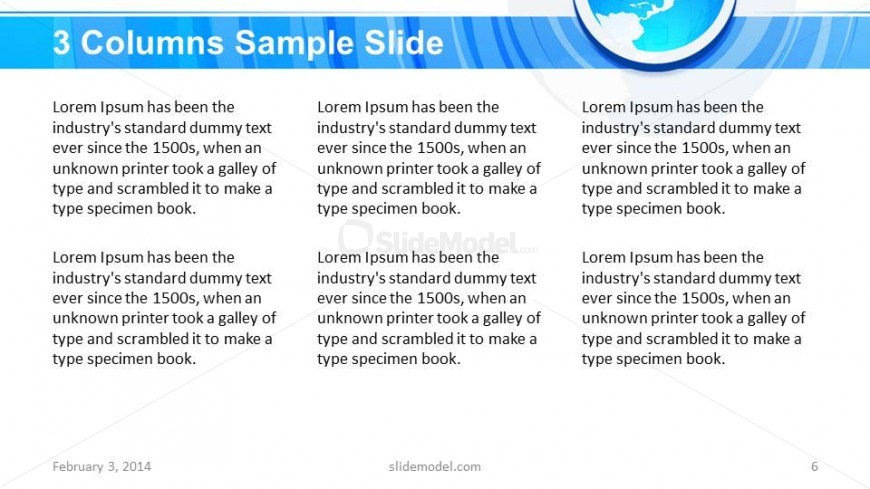 3 Columns Sample Slide

Lorem Ipsum has been the industry's standard dummy text ever since the 1500s, when an unknown printer took a galley of type and scrambled it to make a type specimen book.

Lorem Ipsum has been the industry's standard dummy text ever since the 1500s, when an unknown printer took a galley of type and scrambled it to make a type specimen book.

Lorem Ipsum has been the industry's standard dummy text ever since the 1500s, when an unknown printer took a galley of type and scrambled it to make a type specimen book.

Lorem Ipsum has been the industry's standard dummy text ever since the 1500s, when an unknown printer took a galley of type and scrambled it to make a type specimen book.

Lorem Ipsum has been the industry's standard dummy text ever since the 1500s, when an unknown printer took a galley of type and scrambled it to make a type specimen book.

Lorem Ipsum has been the industry's standard dummy text ever since the 1500s, when an unknown printer took a galley of type and scrambled it to make a type specimen book.

SlideModel.com

February 3, 2014

slidemodel.com

6